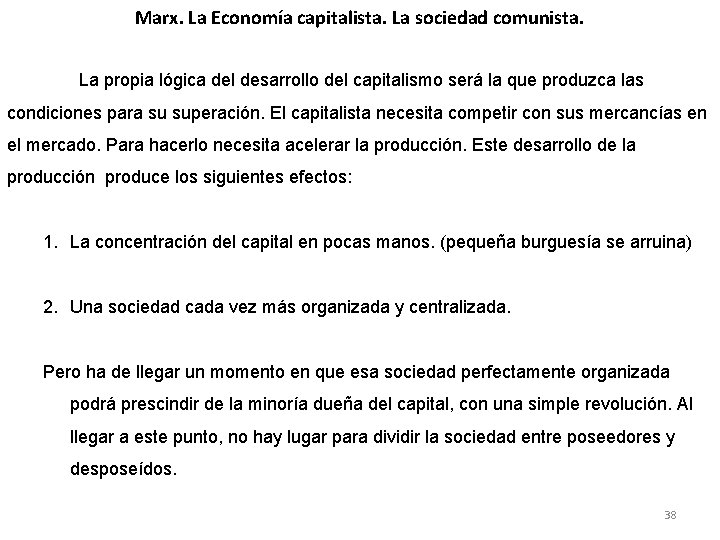 Marx. La Economía capitalista. La sociedad comunista.

La propia lógica del desarrollo del capitalismo será la que produzca las condiciones para su superación. El capitalista necesita competir con sus mercancías en el mercado. Para hacerlo necesita acelerar la producción. Este desarrollo de la producción produce los siguientes efectos:

1. La concentración del capital en pocas manos. (pequeña burguesía se arruina)

2. Una sociedad cada vez más organizada y centralizada.

Pero ha de llegar un momento en que esa sociedad perfectamente organizada podrá prescindir de la minoría dueña del capital, con una simple revolución. Al llegar a este punto, no hay lugar para dividir la sociedad entre poseedores y desposeídos.

38